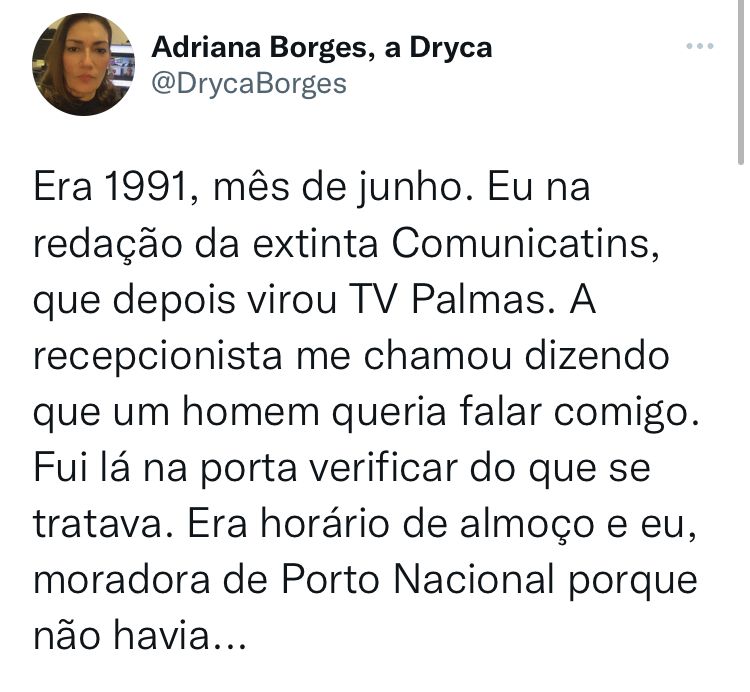 Adriana Borges, a Dryca
@DrycaBorges

Era 1991, mês de junho. Eu na redação da extinta Comunicatins, que depois virou TV Palmas. A recepcionista me chamou dizendo que um homem queria falar comigo. Fui lá na porta verificar do que se tratava. Era horário de almoço e eu, moradora de Porto Nacional porque não havia...